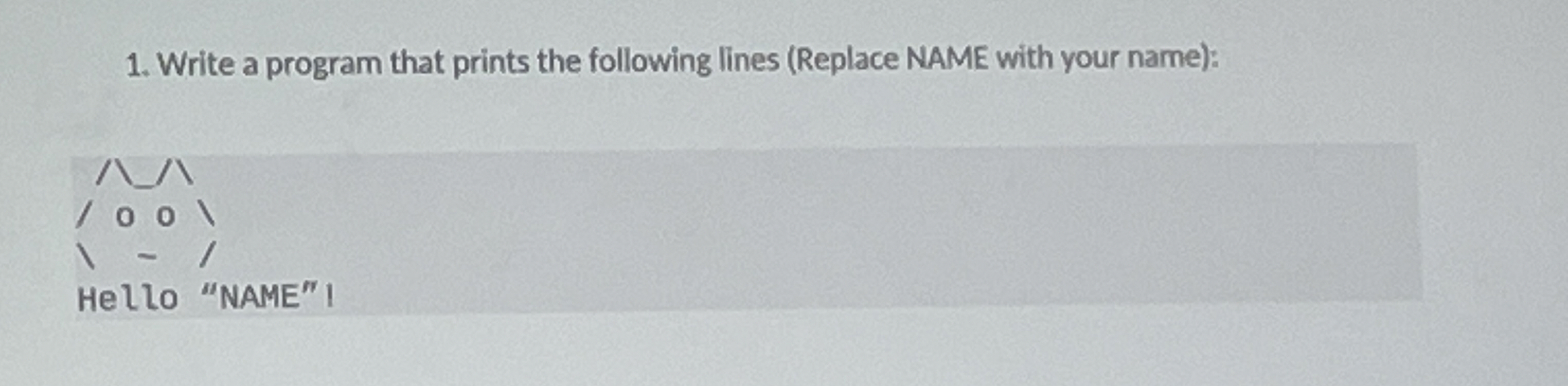 1. Write a program that prints the following lines (Replace NAME with your name):

/\_/\
/ o o \
\  -  /
Hello "NAME"!